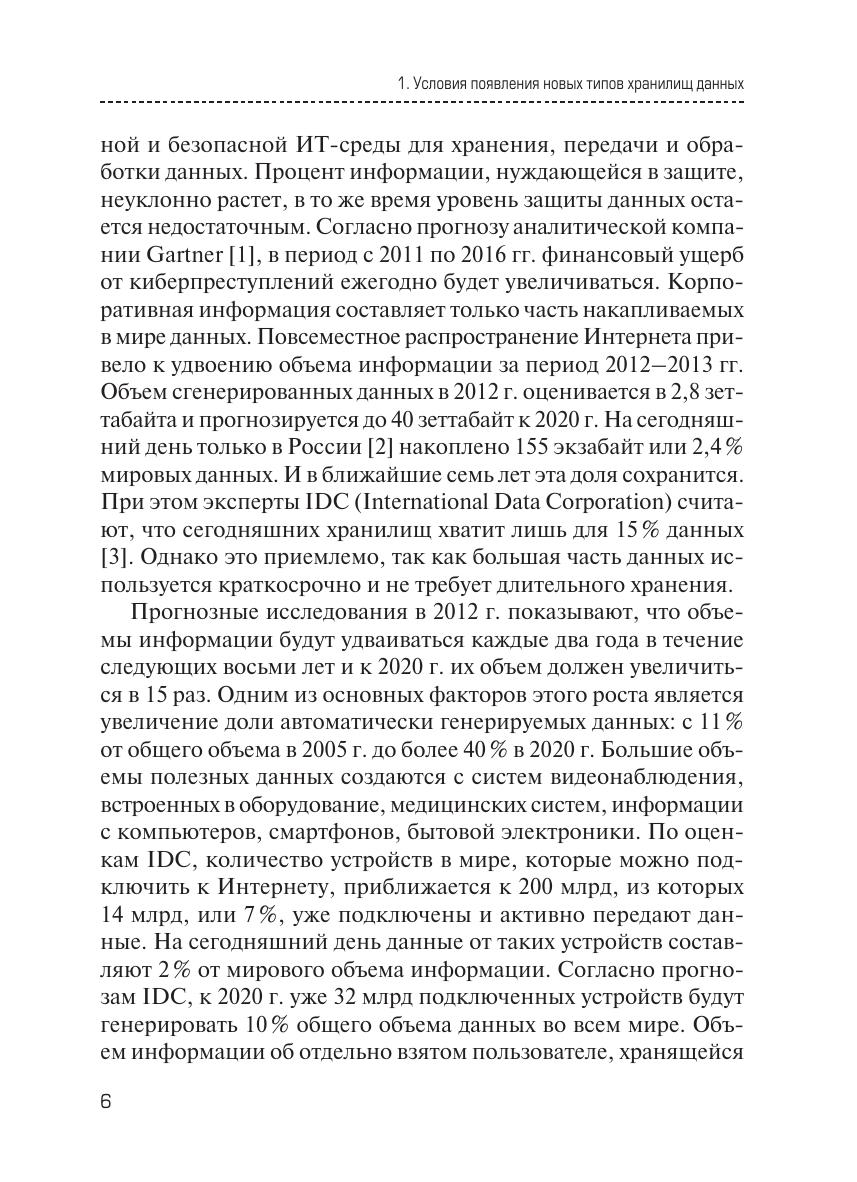 1. Условия появления новых типов хранилищ данных

ной и безопасной ИТ-среды для хранения, передачи и обработки данных. Процент информации, нуждающейся в защите, неуклонно растет, в то же время уровень защиты данных остается недостаточным. Согласно прогнозу аналитической компании Gartner [1], в период с 2011 по 2016 гг. финансовый ущерб от киберпреступлений ежегодно будет увеличиваться. Корпоративная информация составляет только часть накапливаемых в мире данных. Повсеместное распространение Интернета привело к удвоению объема информации за период 2012—2013 гг. Объем сгенерированных данных в 2012 г. оценивается в 2,8 зеттабайта и прогнозируется до 40 зеттабайт к 2020 г. На сегодняшний день только в России [2] накоплено 155 экзабайт или 2,4% мировых данных. И в ближайшие семь лет эта доля сохранится. При этом эксперты IDC (International Data Corporation) считают, что сегодняшних хранилищ хватит лишь для 15% данных [3]. Однако это приемлемо, так как большая часть данных используется краткосрочно и не требует длительного хранения.

Прогнозные исследования в 2012 г. показывают, что объемы информации будут удваиваться каждые два года в течение следующих восьми лет и к 2020 г. их объем должен увеличиться в 15 раз. Одним из основных факторов этого роста является увеличение доли автоматически генерируемых данных: с 11% от общего объема в 2005 г. до более 40% в 2020 г. Большие объемы полезных данных создаются с систем видеонаблюдения, встроенных в оборудование, медицинских систем, информации с компьютеров, смартфонов, бытовой электроники. По оценкам IDC, количество устройств в мире, которые можно подключить к Интернету, приближается к 200 млрд, из которых 14 млрд, или 7%, уже подключены и активно передают данные. На сегодняшний день данные от таких устройств составляют 2% от мирового объема информации. Согласно прогнозам IDC, к 2020 г. уже 32 млрд подключенных устройств будут генерировать 10% общего объема данных во всем мире. Объем информации об отдельно взятом пользователе, хранящейся

6